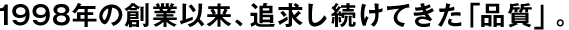 1998年の創業以来、追求し続けてきた「品質」。